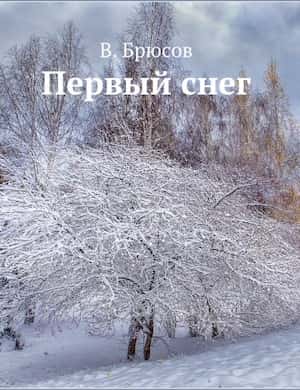 В. Брюсов
Первый снег